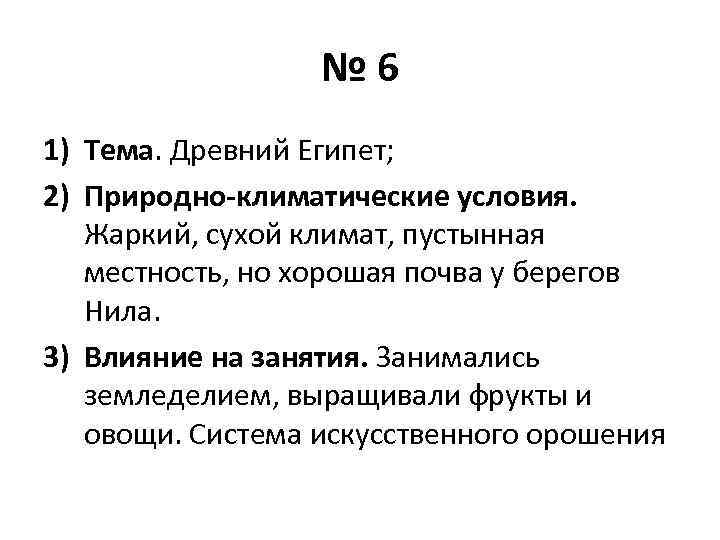 № 6

1) Тема. Древний Египет;

2) Природно-климатические условия. Жаркий, сухой климат, пустынная местность, но хорошая почва у берегов Нила.

3) Влияние на занятия. Занимались земледелием, выращивали фрукты и овощи. Система искусственного орошения